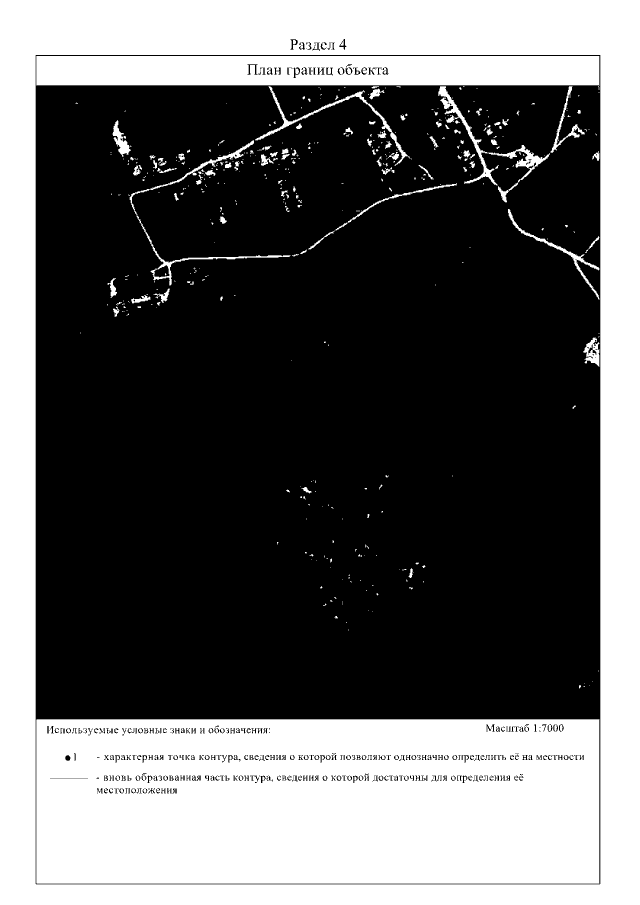 Раздел 4

План границ объекта

Используемые условные знаки и обозначения:

Масштаб 1:7000

●1 - характерная точка контура, сведения о которой позволяют однозначно определить её на местности

- вновь образованная часть контура, сведения о которой достаточны для определения её местоположения